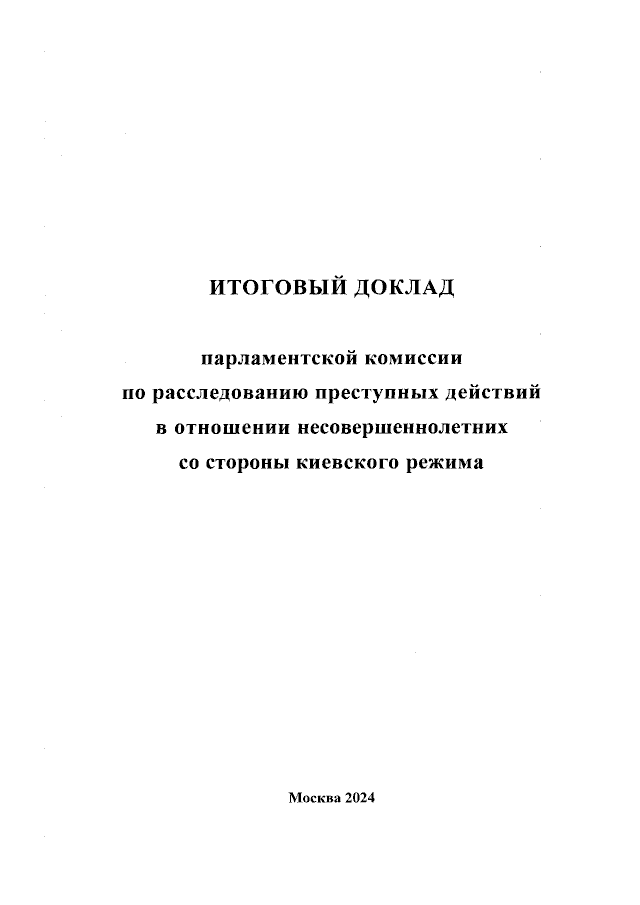 ИТОГОВЫЙ ДОКЛАД

парламентской комиссии по расследованию преступных действий в отношении несовершеннолетних со стороны киевского режима

Москва 2024